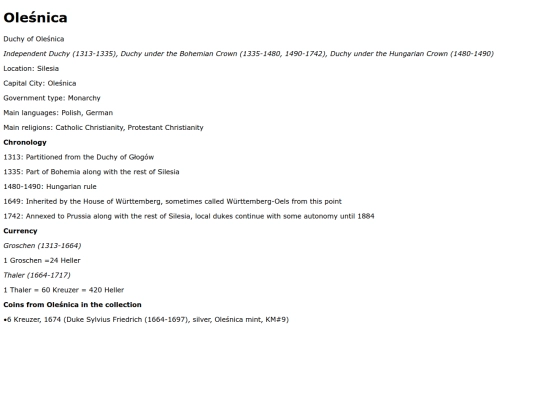 Oleśnica

Duchy of Oleśnica

Independent Duchy (1313-1335), Duchy under the Bohemian Crown (1335-1480, 1490-1742), Duchy under the Hungarian Crown (1480-1490)

Location: Silesia

Capital City: Oleśnica

Government type: Monarchy

Main languages: Polish, German

Main religions: Catholic Christianity, Protestant Christianity

Chronology

1313: Partitioned from the Duchy of Głogów

1335: Part of Bohemia along with the rest of Silesia

1480-1490: Hungarian rule

1649: Inherited by the House of Württemberg, sometimes called Württemberg-Oels from this point

1742: Annexed to Prussia along with the rest of Silesia, local dukes continue with some autonomy until 1884

Currency

Groschen (1313-1664)

1 Groschen =24 Heller

Thaler (1664-1717)

1 Thaler = 60 Kreuzer = 420 Heller

Coins from Oleśnica in the collection

•6 Kreuzer, 1674 (Duke Sylvius Friedrich (1664-1697), silver, Oleśnica mint, KM#9)